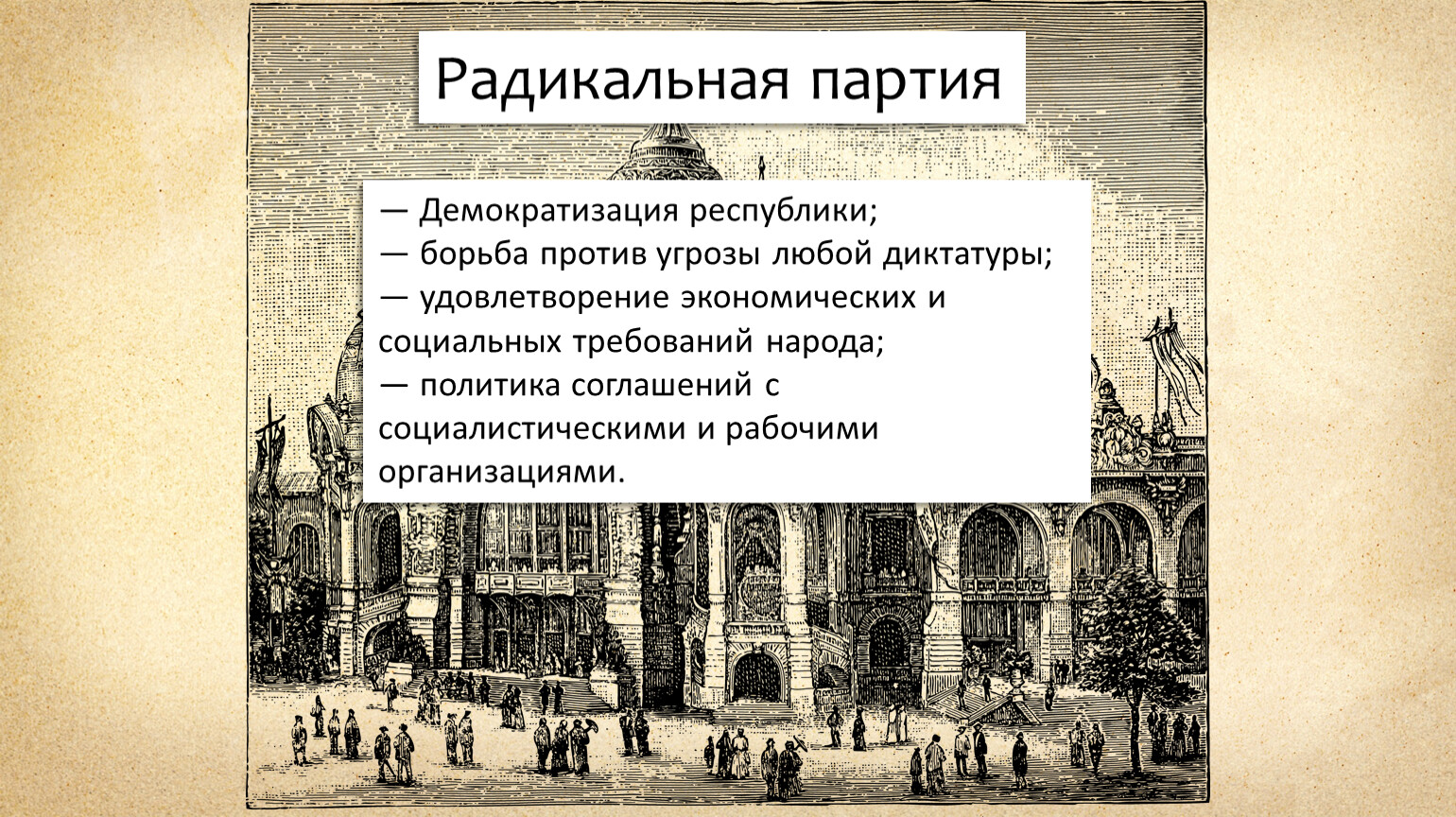 Радикальная партия

— Демократизация республики;
— борьба против угрозы любой диктатуры;
— удовлетворение экономических и социальных требований народа;
— политика соглашений с социалистическими и рабочими организациями.